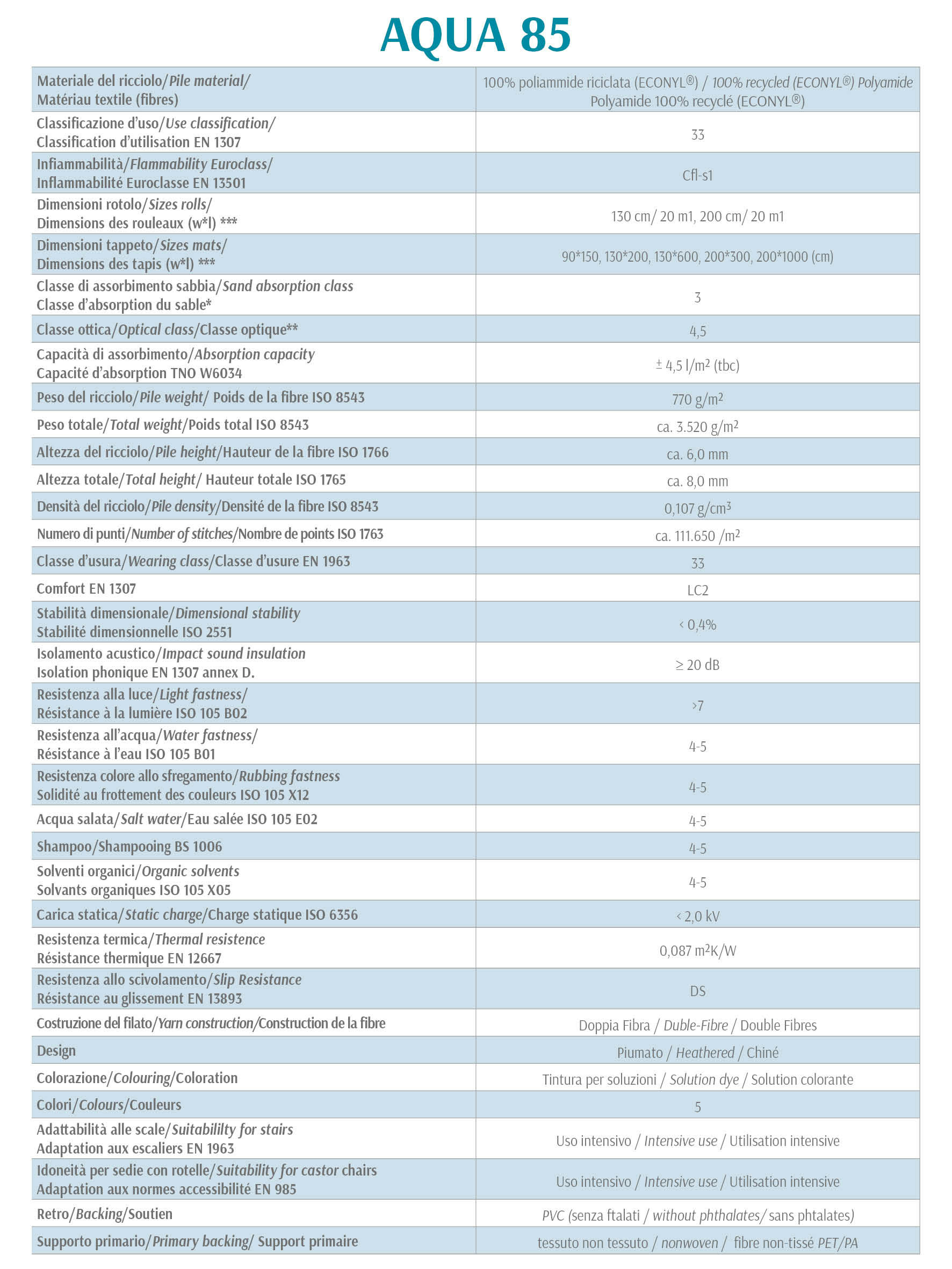 AQUA 85

| | |
|---|---|
| Materiale del ricciolo/Pile material/ Matériau textile (fibres) | 100% poliammide riciclata (ECONYL®) / 100% recycled (ECONYL®) Polyamide Polyamide 100% recyclé (ECONYL®) |
| Classificazione d'uso/Use classification/ Classification d'utilisation EN 1307 | 33 |
| Infiammabilità/Flammability Euroclass/ Inflammabilité Euroclasse EN 13501 | Cfl-s1 |
| Dimensioni rotolo/Sizes rolls/ Dimensions des rouleaux (w*l) *** | 130 cm/ 20 m1, 200 cm/ 20 m1 |
| Dimensioni tappeto/Sizes mats/ Dimensions des tapis (w*l) *** | 90*150, 130*200, 130*600, 200*300, 200*1000 (cm) |
| Classe di assorbimento sabbia/Sand absorption class Classe d'absorption du sable* | 3 |
| Classe ottica/Optical class/Classe optique** | 4,5 |
| Capacità di assorbimento/Absorption capacity Capacité d'absorption TNO W6034 | ± 4,5 l/m² (tbc) |
| Peso del ricciolo/Pile weight/ Poids de la fibre ISO 8543 | 770 g/m² |
| Peso totale/Total weight/Poids total ISO 8543 | ca. 3.520 g/m² |
| Altezza del ricciolo/Pile height/Hauteur de la fibre ISO 1766 | ca. 6,0 mm |
| Altezza totale/Total height/ Hauteur totale ISO 1765 | ca. 8,0 mm |
| Densità del ricciolo/Pile density/Densité de la fibre ISO 8543 | 0,107 g/cm³ |
| Numero di punti/Number of stitches/Nombre de points ISO 1763 | ca. 111.650 /m² |
| Classe d'usura/Wearing class/Classe d'usure EN 1963 | 33 |
| Comfort EN 1307 | LC2 |
| Stabilità dimensionale/Dimensional stability Stabilité dimensionnelle ISO 2551 | < 0,4% |
| Isolamento acustico/Impact sound insulation Isolation phonique EN 1307 annex D. | ≥ 20 dB |
| Resistenza alla luce/Light fastness/ Résistance à la lumière ISO 105 B02 | >7 |
| Resistenza all'acqua/Water fastness/ Résistance à l'eau ISO 105 B01 | 4-5 |
| Resistenza colore allo sfregamento/Rubbing fastness Solidité au frottement des couleurs ISO 105 X12 | 4-5 |
| Acqua salata/Salt water/Eau salée ISO 105 E02 | 4-5 |
| Shampoo/Shampooing BS 1006 | 4-5 |
| Solventi organici/Organic solvents Solvants organiques ISO 105 X05 | 4-5 |
| Carica statica/Static charge/Charge statique ISO 6356 | < 2,0 kV |
| Resistenza termica/Thermal resistence Résistance thermique EN 12667 | 0,087 m²K/W |
| Resistenza allo scivolamento/Slip Resistance Résistance au glissement EN 13893 | DS |
| Costruzione del filato/Yarn construction/Construction de la fibre | Doppia Fibra / Duble-Fibre / Double Fibres |
| Design | Piumato / Heathered / Chiné |
| Colorazione/Colouring/Coloration | Tintura per soluzioni / Solution dye / Solution colorante |
| Colori/Colours/Couleurs | 5 |
| Adattabilità alle scale/Suitabililty for stairs Adaptation aux escaliers EN 1963 | Uso intensivo / Intensive use / Utilisation intensive |
| Idoneità per sedie con rotelle/Suitability for castor chairs Adaptation aux normes accessibilité EN 985 | Uso intensivo / Intensive use / Utilisation intensive |
| Retro/Backing/Soutien | PVC (senza ftalati / without phthalates/ sans phtalates) |
| Supporto primario/Primary backing/ Support primaire | tessuto non tessuto / nonwoven / fibre non-tissé PET/PA |